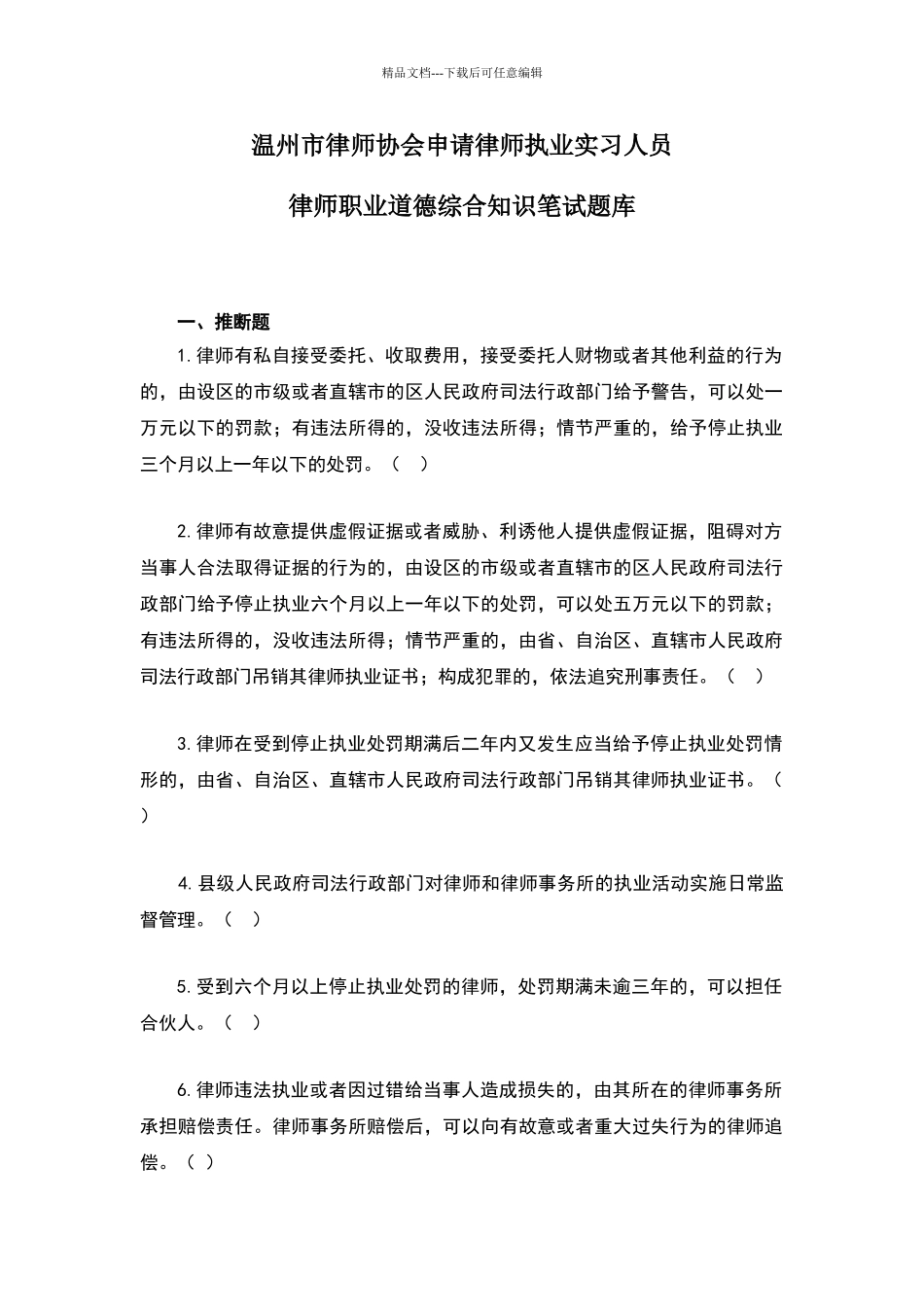 精品文档---下载后可任意编辑

温州市律师协会申请律师执业实习人员

律师职业道德综合知识笔试题库

一、推断题

1.律师有私自接受委托、收取费用，接受委托人财物或者其他利益的行为的，由设区的市级或者直辖市的区人民政府司法行政部门给予警告，可以处一万元以下的罚款；有违法所得的，没收违法所得；情节严重的，给予停止执业三个月以上一年以下的处罚。（ ）

2.律师有故意提供虚假证据或者威胁、利诱他人提供虚假证据，阻碍对方当事人合法取得证据的行为的，由设区的市级或者直辖市的区人民政府司法行政部门给予停止执业六个月以上一年以下的处罚，可以处五万元以下的罚款；有违法所得的，没收违法所得；情节严重的，由省、自治区、直辖市人民政府司法行政部门吊销其律师执业证书；构成犯罪的，依法追究刑事责任。（ ）

3.律师在受到停止执业处罚期满后二年内又发生应当给予停止执业处罚情形的，由省、自治区、直辖市人民政府司法行政部门吊销其律师执业证书。（ ）

4.县级人民政府司法行政部门对律师和律师事务所的执业活动实施日常监督管理。（ ）

5.受到六个月以上停止执业处罚的律师，处罚期满未逾三年的，可以担任合伙人。（ ）

6.律师违法执业或者因过错给当事人造成损失的，由其所在的律师事务所承担赔偿责任。律师事务所赔偿后，可以向有故意或者重大过失行为的律师追偿。（ ）